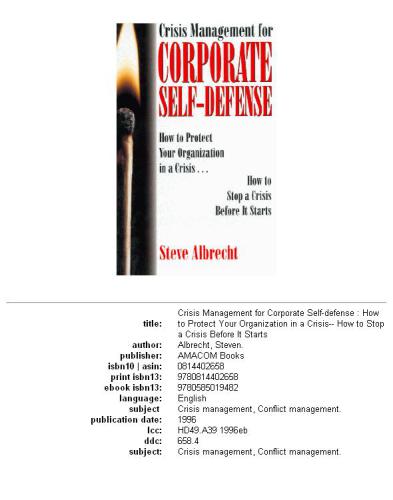 Crisis Management for
CORPORATE SELF-DEFENSE

How to Protect Your Organization in a Crisis . . .

How to Stop a Crisis Before It Starts

Steve Albrecht

| | |
|---|---|
| title: | Crisis Management for Corporate Self-defense : How to Protect Your Organization in a Crisis-- How to Stop a Crisis Before It Starts |
| author: | Albrecht, Steven. |
| publisher: | AMACOM Books |
| isbn10 \| asin: | 0814402658 |
| print isbn13: | 9780814402658 |
| ebook isbn13: | 9780585019482 |
| language: | English |
| subject | Crisis management, Conflict management. |
| publication date: | 1996 |
| lcc: | HD49.A39 1996eb |
| ddc: | 658.4 |
| subject: | Crisis management, Conflict management. |